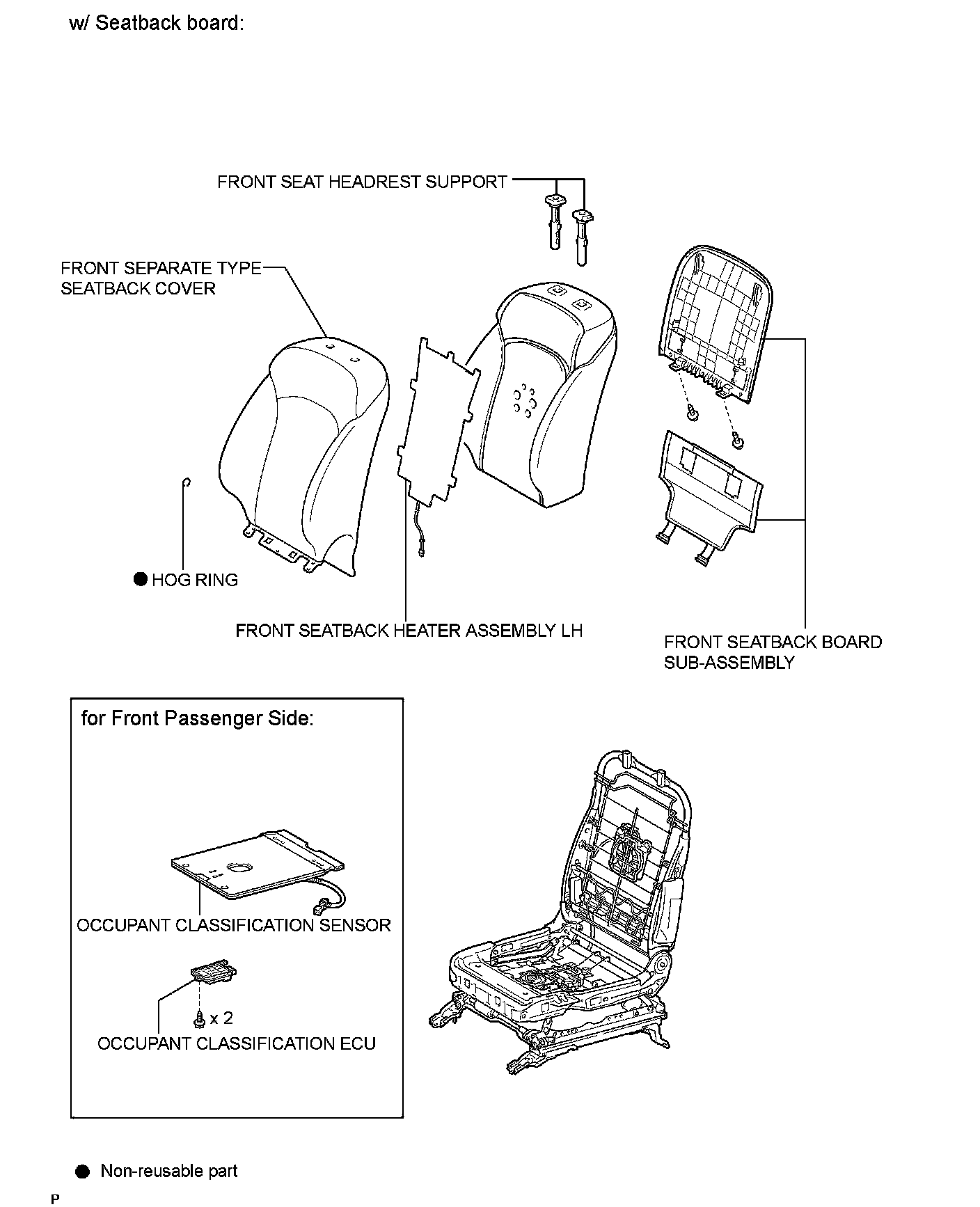 w/ Seatback board:

FRONT SEAT HEADREST SUPPORT

FRONT SEPARATE TYPE SEATBACK COVER

● HOG RING

FRONT SEATBACK HEATER ASSEMBLY LH

FRONT SEATBACK BOARD SUB-ASSEMBLY

for Front Passenger Side:

OCCUPANT CLASSIFICATION SENSOR

x 2

OCCUPANT CLASSIFICATION ECU

● Non-reusable part

P